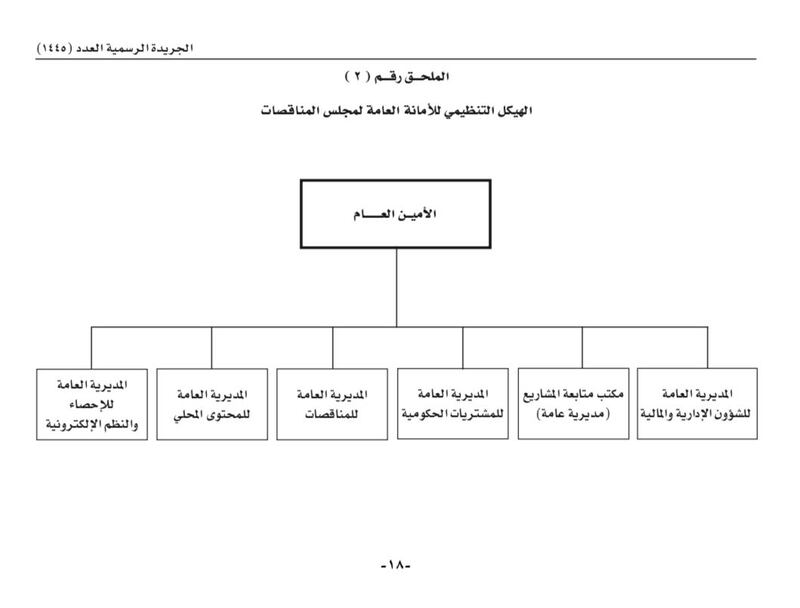 الجريدة الرسمية العدد (١٤٤٥)

الملحق رقم ( ٢ )

الهيكل التنظيمي للأمانة العامة لمجلس المناقصات

الأمين العام

المديرية العامة للشؤون الإدارية والمالية

مكتب متابعة المشاريع (مديرية عامة)

المديرية العامة للمشتريات الحكومية

المديرية العامة للمناقصات

المديرية العامة للمحتوى المحلي

المديرية العامة للإحصاء والنظم الإلكترونية

-١٨-